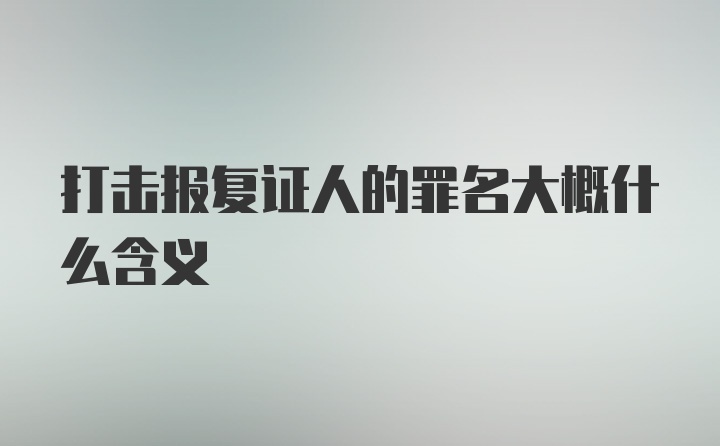 打击报复证人的罪名大概什么含义